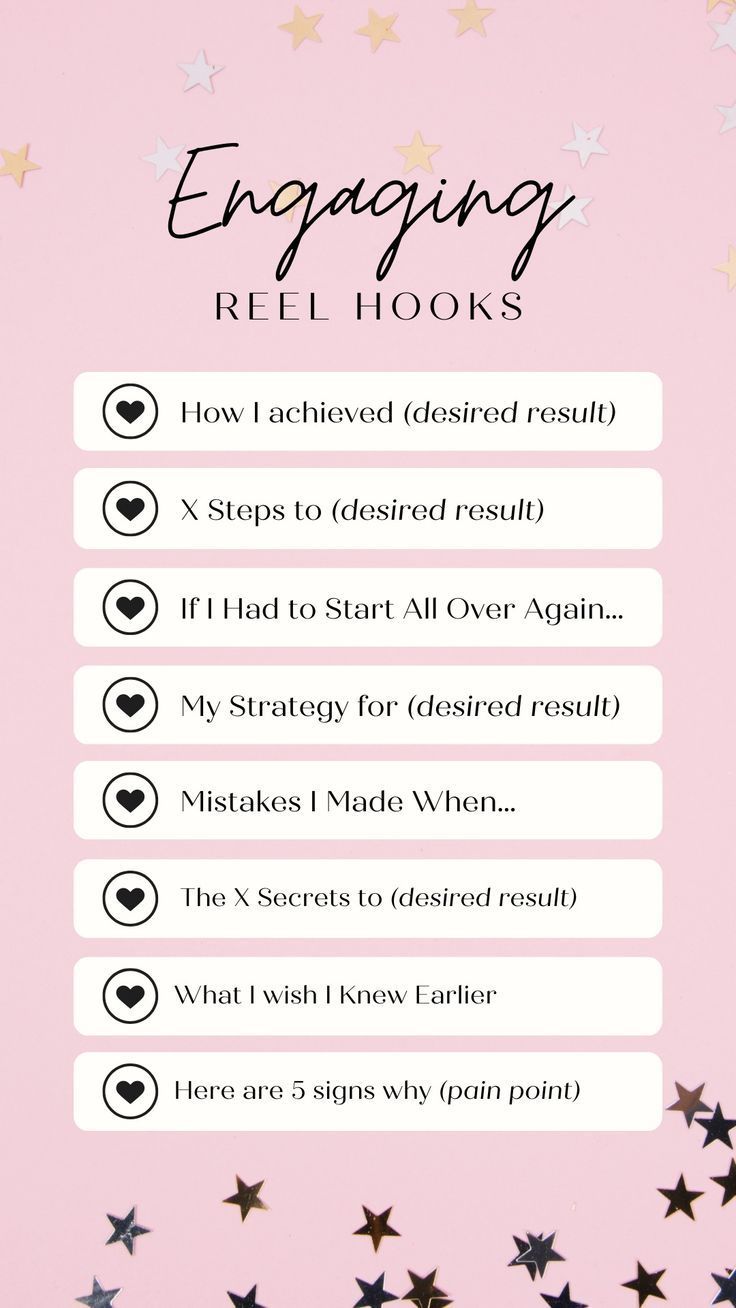 Engaging
REEL HOOKS

How I achieved (desired result)

X Steps to (desired result)

If I Had to Start All Over Again...

My Strategy for (desired result)

Mistakes I Made When...

The X Secrets to (desired result)

What I wish I Knew Earlier

Here are 5 signs why (pain point)